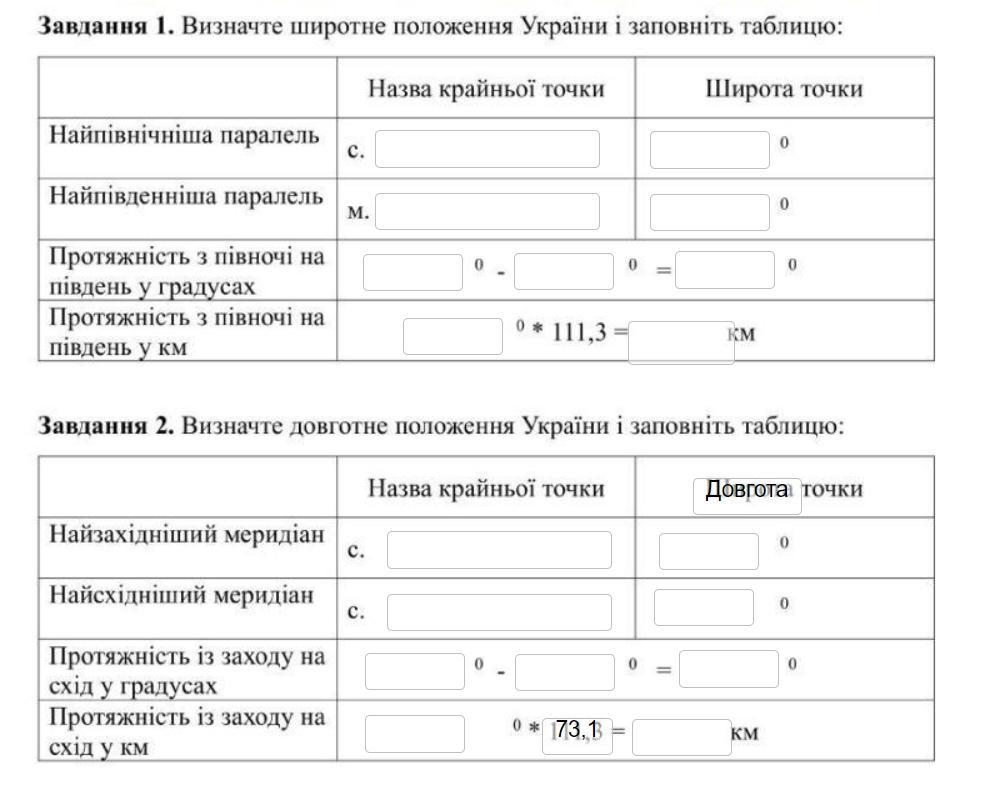 **Завдання 1.** Визначте широтне положення України і заповніть таблицю:

| | Назва крайньої точки | Широта точки |
|---|---|---|
| Найпівнічніша паралель | с. | $^0$ |
| Найпівденніша паралель | м. | $^0$ |
| Протяжність з півночі на південь у градусах | $^0$ - $^0$ = $^0$ | |
| Протяжність з півночі на південь у км | $^0$ * 111,3 = км | |

**Завдання 2.** Визначте довготне положення України і заповніть таблицю:

| | Назва крайньої точки | Довгота точки |
|---|---|---|
| Найзахідніший меридіан | с. | $^0$ |
| Найсхідніший меридіан | с. | $^0$ |
| Протяжність із заходу на схід у градусах | $^0$ - $^0$ = $^0$ | |
| Протяжність із заходу на схід у км | $^0$ * 73,1 = км | |